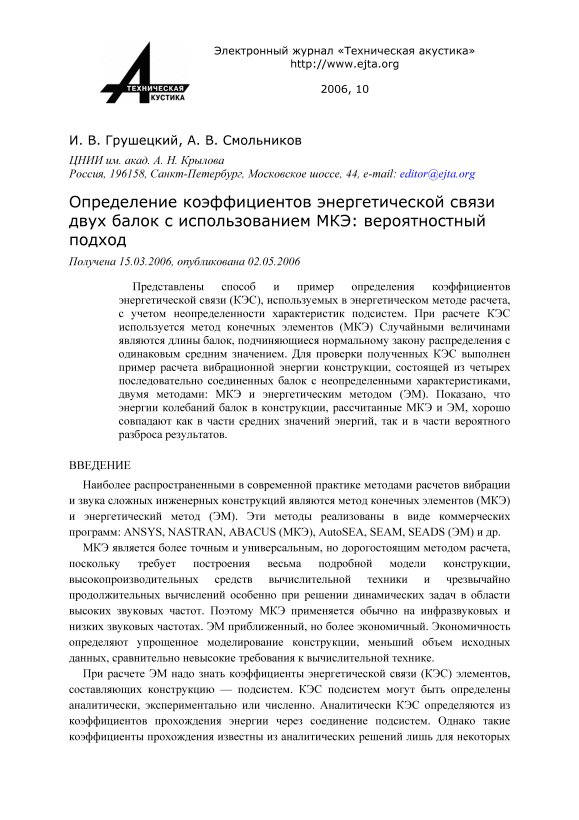 ТЕХНИЧЕСКАЯ АКУСТИКА

Электронный журнал «Техническая акустика»
http://www.ejta.org

2006, 10

И. В. Грушецкий, А. В. Смольников

ЦНИИ им. акад. А. Н. Крылова
Россия, 196158, Санкт-Петербург, Московское шоссе, 44, e-mail: editor@ejta.org

Определение коэффициентов энергетической связи двух балок с использованием МКЭ: вероятностный подход

Получена 15.03.2006, опубликована 02.05.2006

Представлены способ и пример определения коэффициентов энергетической связи (КЭС), используемых в энергетическом методе расчета, с учетом неопределенности характеристик подсистем. При расчете КЭС используется метод конечных элементов (МКЭ) Случайными величинами являются длины балок, подчиняющиеся нормальному закону распределения с одинаковым средним значением. Для проверки полученных КЭС выполнен пример расчета вибрационной энергии конструкции, состоящей из четырех последовательно соединенных балок с неопределенными характеристиками, двумя методами: МКЭ и энергетическим методом (ЭМ). Показано, что энергии колебаний балок в конструкции, рассчитанные МКЭ и ЭМ, хорошо совпадают как в части средних значений энергий, так и в части вероятного разброса результатов.

ВВЕДЕНИЕ

Наиболее распространенными в современной практике методами расчетов вибрации и звука сложных инженерных конструкций являются метод конечных элементов (МКЭ) и энергетический метод (ЭМ). Эти методы реализованы в виде коммерческих программ: ANSYS, NASTRAN, ABACUS (МКЭ), AutoSEA, SEAM, SEADS (ЭМ) и др.

МКЭ является более точным и универсальным, но дорогостоящим методом расчета, поскольку требует построения весьма подробной модели конструкции, высокопроизводительных средств вычислительной техники и чрезвычайно продолжительных вычислений особенно при решении динамических задач в области высоких звуковых частот. Поэтому МКЭ применяется обычно на инфразвуковых и низких звуковых частотах. ЭМ приближенный, но более экономичный. Экономичность определяют упрощенное моделирование конструкции, меньший объем исходных данных, сравнительно невысокие требования к вычислительной технике.

При расчете ЭМ надо знать коэффициенты энергетической связи (КЭС) элементов, составляющих конструкцию — подсистем. КЭС подсистем могут быть определены аналитически, экспериментально или численно. Аналитически КЭС определяются из коэффициентов прохождения энергии через соединение подсистем. Однако такие коэффициенты прохождения известны из аналитических решений лишь для некоторых